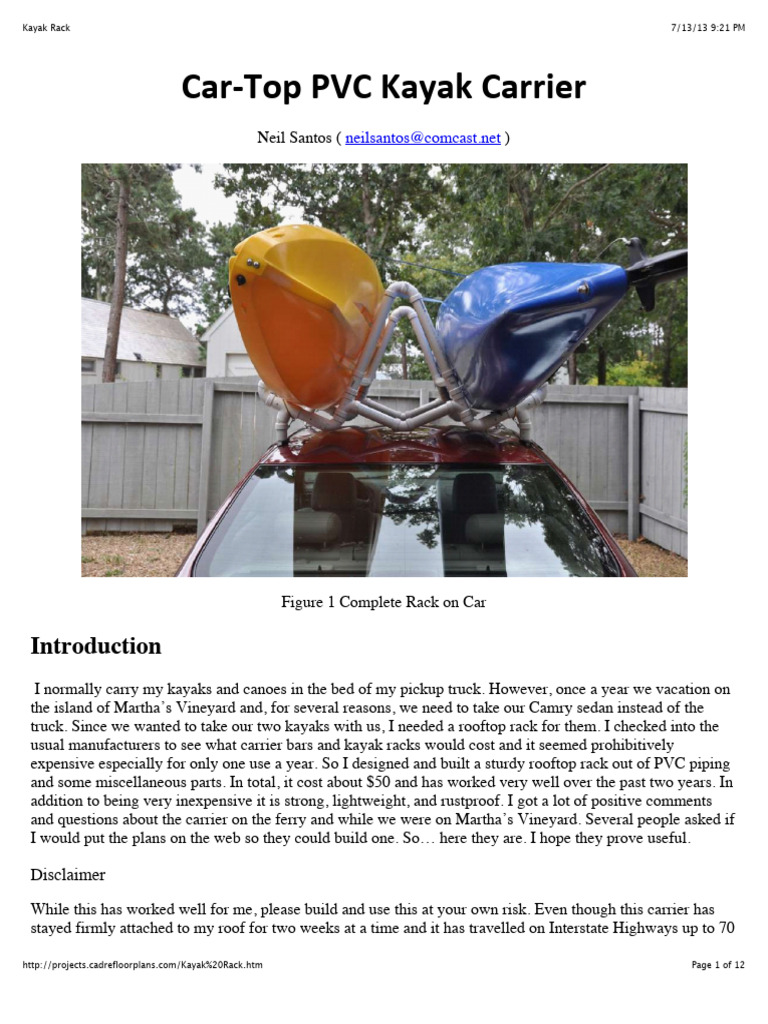 Kayak Rack

7/13/13 9:21 PM

Car-Top PVC Kayak Carrier

Neil Santos ( neilsantos@comcast.net )

Figure 1 Complete Rack on Car

Introduction

I normally carry my kayaks and canoes in the bed of my pickup truck. However, once a year we vacation on the island of Martha's Vineyard and, for several reasons, we need to take our Camry sedan instead of the truck. Since we wanted to take our two kayaks with us, I needed a rooftop rack for them. I checked into the usual manufacturers to see what carrier bars and kayak racks would cost and it seemed prohibitively expensive especially for only one use a year. So I designed and built a sturdy rooftop rack out of PVC piping and some miscellaneous parts. In total, it cost about $50 and has worked very well over the past two years. In addition to being very inexpensive it is strong, lightweight, and rustproof. I got a lot of positive comments and questions about the carrier on the ferry and while we were on Martha's Vineyard. Several people asked if I would put the plans on the web so they could build one. So… here they are. I hope they prove useful.

Disclaimer

While this has worked well for me, please build and use this at your own risk. Even though this carrier has stayed firmly attached to my roof for two weeks at a time and it has travelled on Interstate Highways up to 70

http://projects.cadrefloorplans.com/Kayak%20Rack.htm

Page 1 of 12